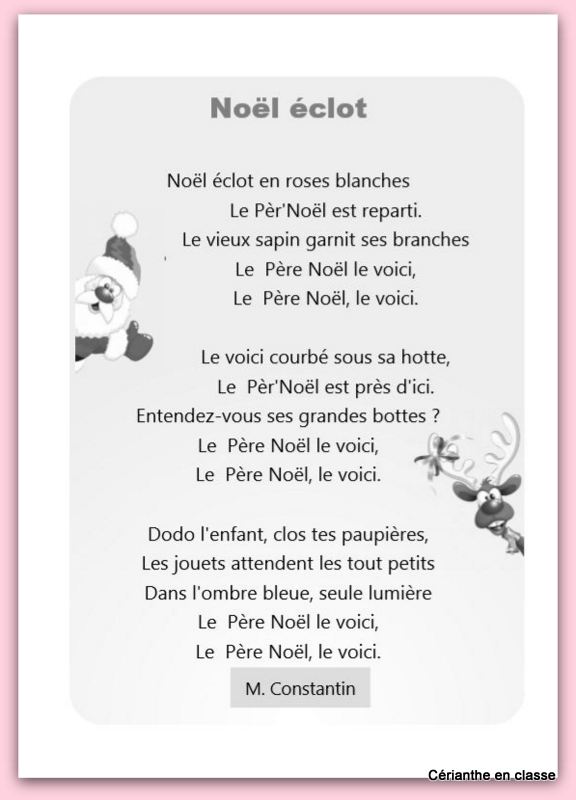 Noël éclot

Noël éclot en roses blanches
Le Pèr'Noël est reparti.
Le vieux sapin garnit ses branches
Le Père Noël le voici,
Le Père Noël, le voici.

Le voici courbé sous sa hotte,
Le Pèr'Noël est près d'ici.
Entendez-vous ses grandes bottes ?
Le Père Noël le voici,
Le Père Noël, le voici.

Dodo l'enfant, clos tes paupières,
Les jouets attendent les tout petits
Dans l'ombre bleue, seule lumière
Le Père Noël le voici,
Le Père Noël, le voici.

M. Constantin

Cérianthe en classe